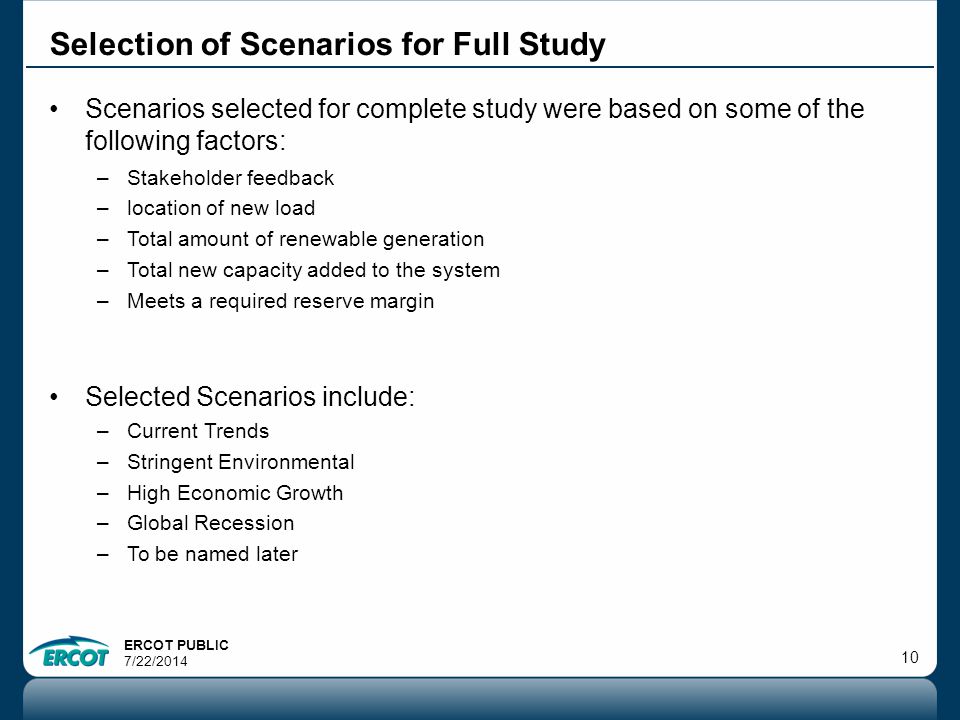 Selection of Scenarios for Full Study

• Scenarios selected for complete study were based on some of the following factors:
– Stakeholder feedback
– location of new load
– Total amount of renewable generation
– Total new capacity added to the system
– Meets a required reserve margin

• Selected Scenarios include:
– Current Trends
– Stringent Environmental
– High Economic Growth
– Global Recession
– To be named later

ERCOT
ERCOT PUBLIC
7/22/2014
10